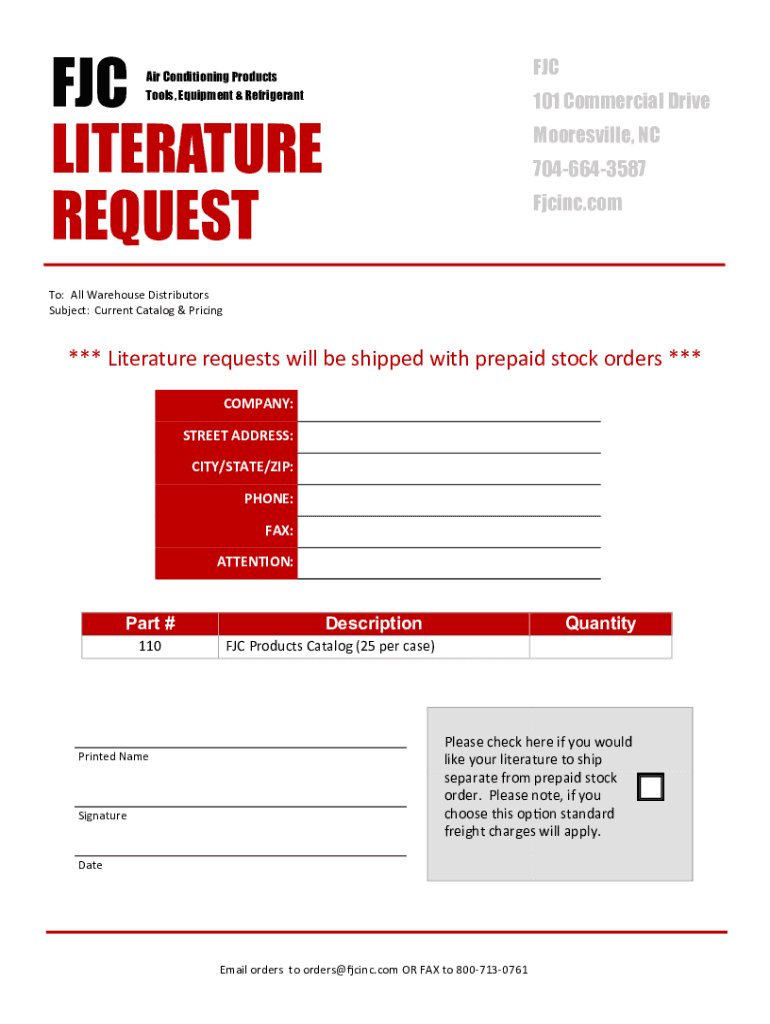 FJC Air Conditioning Products
Tools, Equipment & Refrigerant

LITERATURE REQUEST

FJC
101 Commercial Drive
Mooresville, NC
704-664-3587
Fjcinc.com

To: All Warehouse Distributors
Subject: Current Catalog & Pricing

*** Literature requests will be shipped with prepaid stock orders ***

COMPANY:
STREET ADDRESS:
CITY/STATE/ZIP:
PHONE:
FAX:
ATTENTION:

| Part # | Description | Quantity |
|---|---|---|
| 110 | FJC Products Catalog (25 per case) | |

Printed Name

Signature

Date

Please check here if you would like your literature to ship separate from prepaid stock order. Please note, if you choose this option standard freight charges will apply.

Email orders to orders@fjcinc.com OR FAX to 800-713-0761